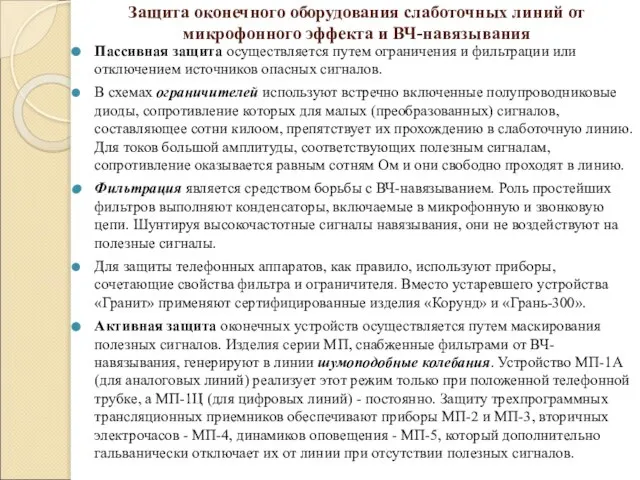 Защита оконечного оборудования слаботочных линий от микрофонного эффекта и ВЧ-навязывания

Пассивная защита осуществляется путем ограничения и фильтрации или отключением источников опасных сигналов.

В схемах ограничителей используют встречно включенные полупроводниковые диоды, сопротивление которых для малых (преобразованных) сигналов, составляющее сотни килоом, препятствует их прохождению в слаботочную линию. Для токов большой амплитуды, соответствующих полезным сигналам, сопротивление оказывается равным сотням Ом и они свободно проходят в линию.

Фильтрация является средством борьбы с ВЧ-навязыванием. Роль простейших фильтров выполняют конденсаторы, включаемые в микрофонную и звонковую цепи. Шунтируя высокочастотные сигналы навязывания, они не воздействуют на полезные сигналы.

Для защиты телефонных аппаратов, как правило, используют приборы, сочетающие свойства фильтра и ограничителя. Вместо устаревшего устройства «Гранит» применяют сертифицированные изделия «Корунд» и «Грань-300».

Активная защита оконечных устройств осуществляется путем маскирования полезных сигналов. Изделия серии МП, снабженные фильтрами от ВЧ-навязывания, генерируют в линии шумоподобные колебания. Устройство МП-1А (для аналоговых линий) реализует этот режим только при положенной телефонной трубке, а МП-1Ц (для цифровых линий) - постоянно. Защиту трехпрограммных трансляционных приемников обеспечивают приборы МП-2 и МП-3, вторичных электрочасов - МП-4, динамиков оповещения - МП-5, который дополнительно гальванически отключает их от линии при отсутствии полезных сигналов.